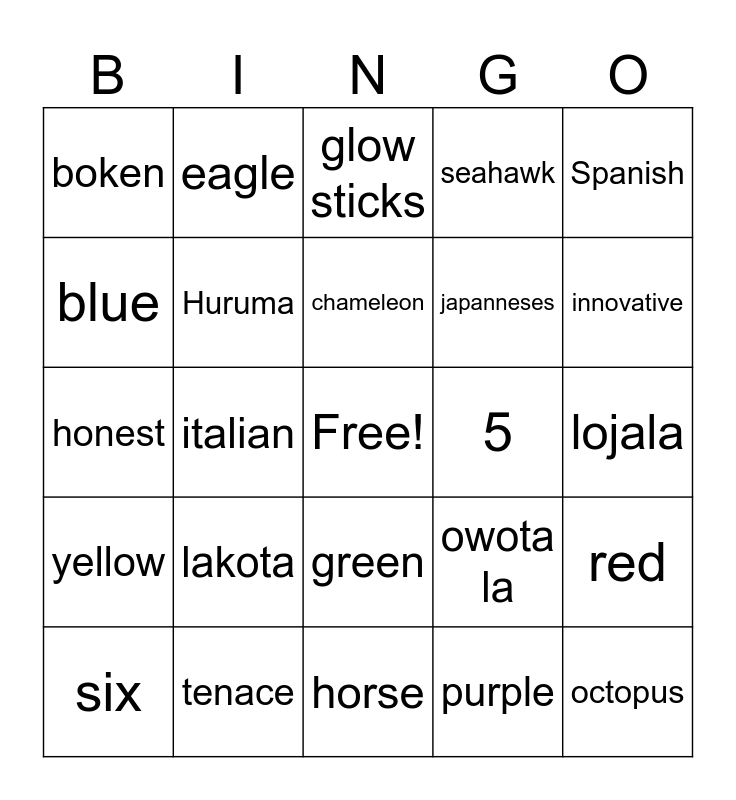 | B | I | N | G | O |
|---|---|---|---|---|
| boken | eagle | glow sticks | seahawk | Spanish |
| blue | Huruma | chameleon | japanneses | innovative |
| honest | italian | Free! | 5 | lojala |
| yellow | lakota | green | owota la | red |
| six | tenace | horse | purple | octopus |